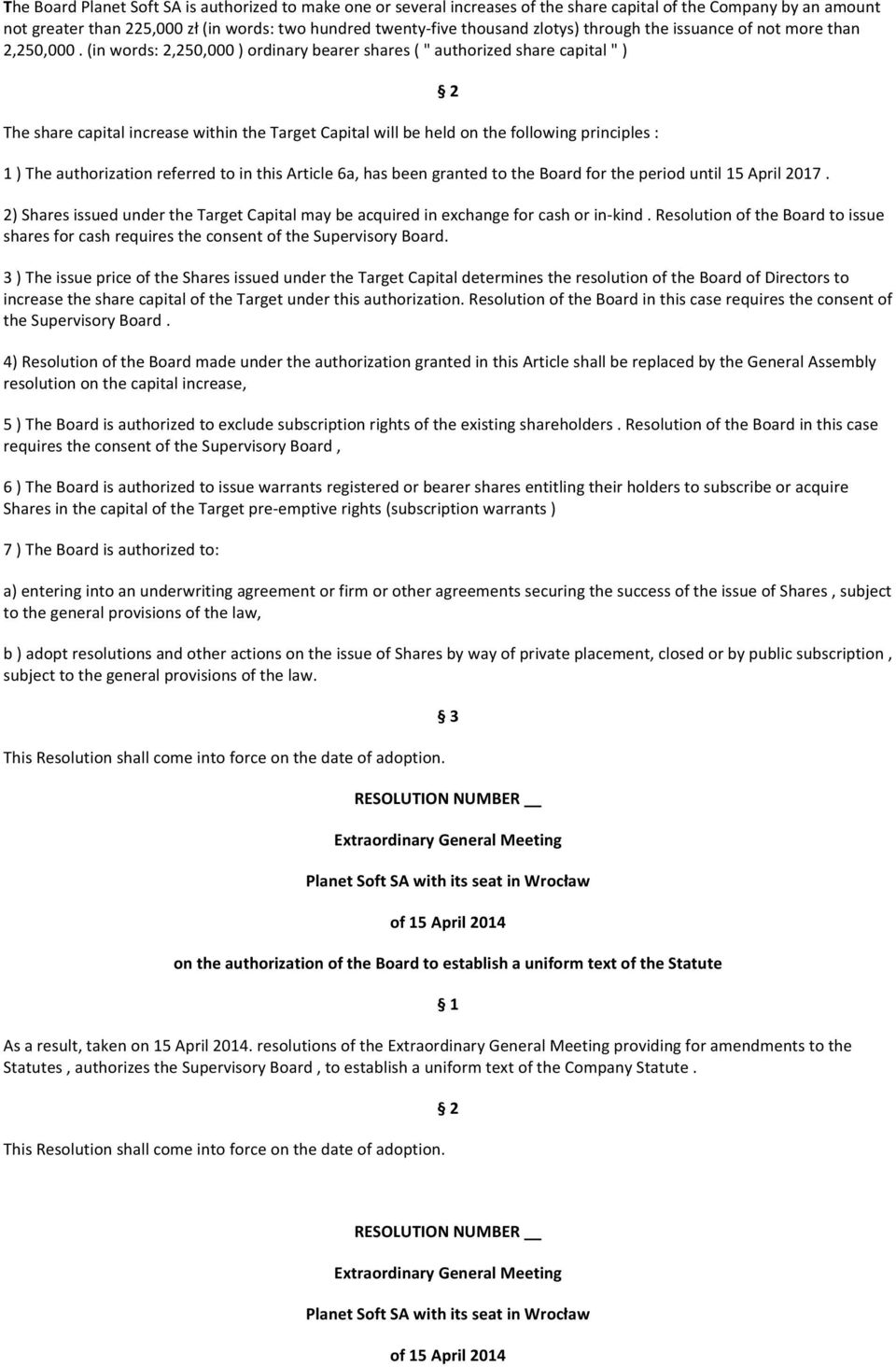 The Board Planet Soft SA is authorized to make one or several increases of the share capital of the Company by an amount not greater than 225,000 zł (in words: two hundred twenty-five thousand zlotys) through the issuance of not more than 2,250,000 . (in words: 2,250,000 ) ordinary bearer shares ( " authorized share capital " )

§ 2

The share capital increase within the Target Capital will be held on the following principles :

1 ) The authorization referred to in this Article 6a, has been granted to the Board for the period until 15 April 2017 .

2) Shares issued under the Target Capital may be acquired in exchange for cash or in-kind . Resolution of the Board to issue shares for cash requires the consent of the Supervisory Board.

3 ) The issue price of the Shares issued under the Target Capital determines the resolution of the Board of Directors to increase the share capital of the Target under this authorization. Resolution of the Board in this case requires the consent of the Supervisory Board .

4) Resolution of the Board made under the authorization granted in this Article shall be replaced by the General Assembly resolution on the capital increase,

5 ) The Board is authorized to exclude subscription rights of the existing shareholders . Resolution of the Board in this case requires the consent of the Supervisory Board ,

6 ) The Board is authorized to issue warrants registered or bearer shares entitling their holders to subscribe or acquire Shares in the capital of the Target pre-emptive rights (subscription warrants )

7 ) The Board is authorized to:

a) entering into an underwriting agreement or firm or other agreements securing the success of the issue of Shares , subject to the general provisions of the law,

b ) adopt resolutions and other actions on the issue of Shares by way of private placement, closed or by public subscription , subject to the general provisions of the law.

§ 3

This Resolution shall come into force on the date of adoption.

RESOLUTION NUMBER __

Extraordinary General Meeting

Planet Soft SA with its seat in Wrocław

of 15 April 2014

on the authorization of the Board to establish a uniform text of the Statute

§ 1

As a result, taken on 15 April 2014. resolutions of the Extraordinary General Meeting providing for amendments to the Statutes , authorizes the Supervisory Board , to establish a uniform text of the Company Statute .

§ 2

This Resolution shall come into force on the date of adoption.

RESOLUTION NUMBER __

Extraordinary General Meeting

Planet Soft SA with its seat in Wrocław

of 15 April 2014